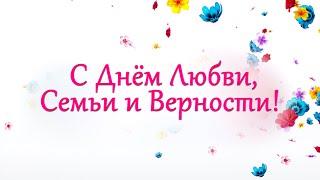 С Днём Любви,
Семьи и Верности!